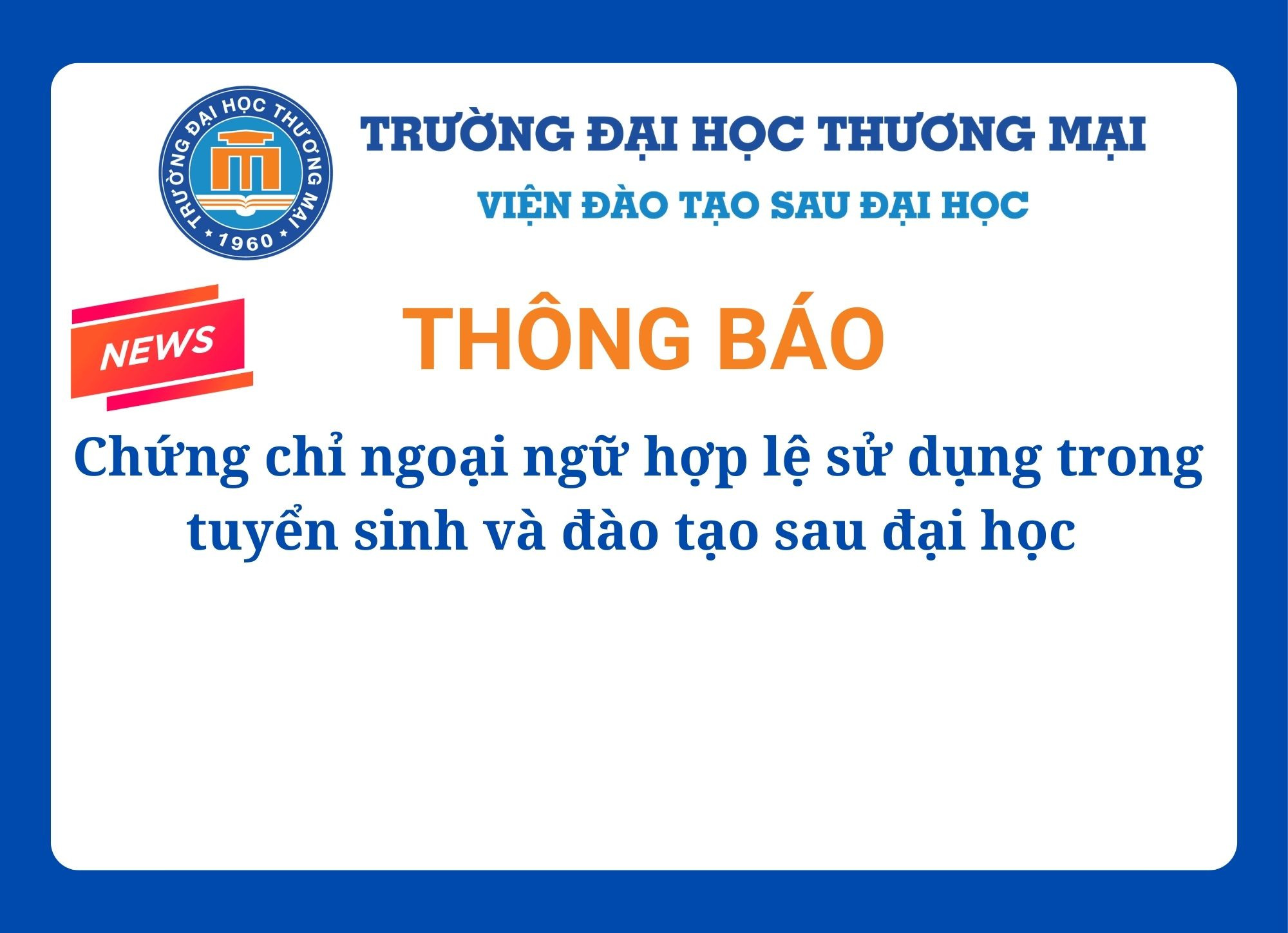 TRƯỜNG ĐẠI HỌC THƯƠNG MẠI
1960

TRƯỜNG ĐẠI HỌC THƯƠNG MẠI

VIỆN ĐÀO TẠO SAU ĐẠI HỌC

NEWS

THÔNG BÁO

Chứng chỉ ngoại ngữ hợp lệ sử dụng trong tuyển sinh và đào tạo sau đại học